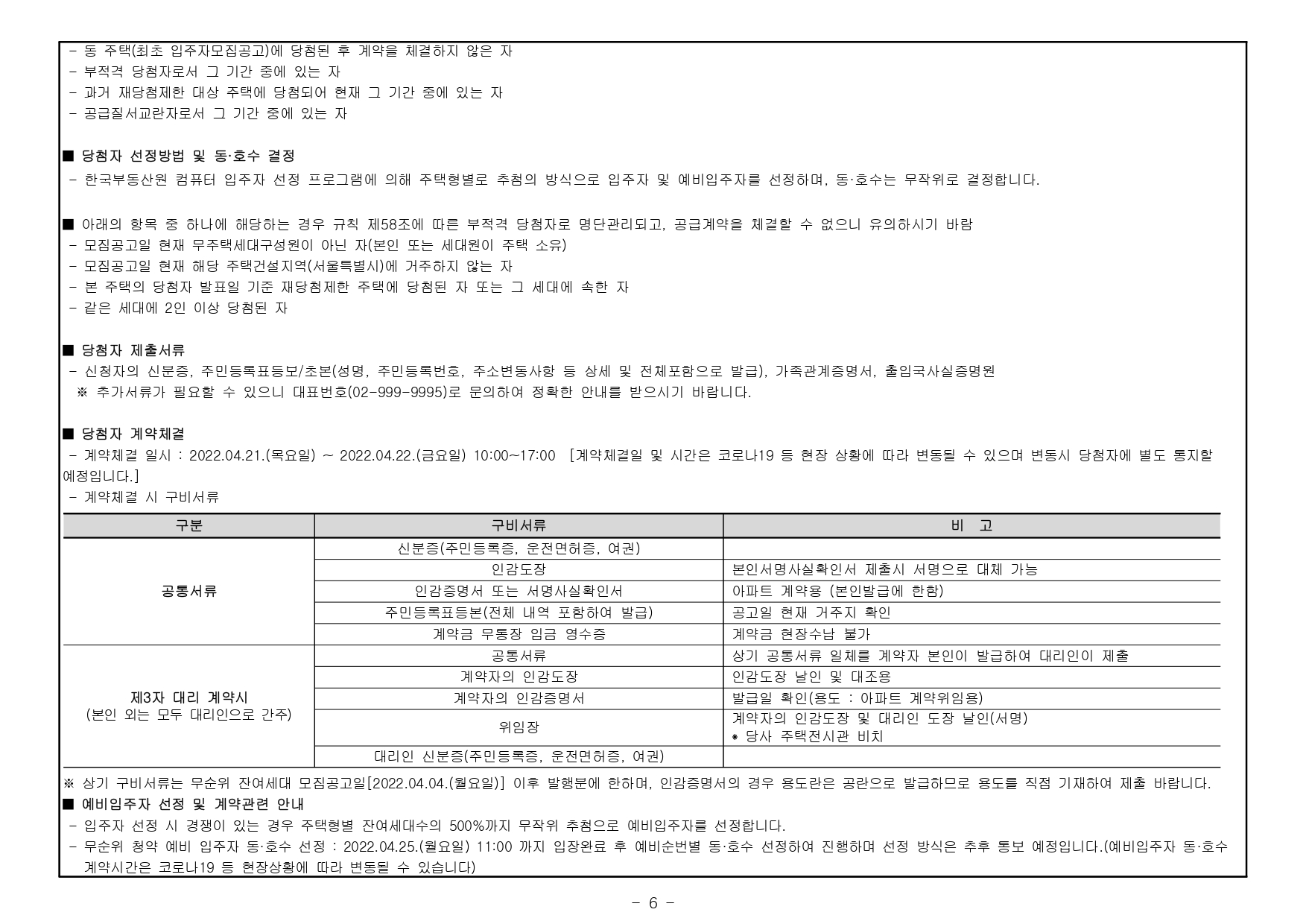 - 동 주택(최초 입주자모집공고)에 당첨된 후 계약을 체결하지 않은 자
- 부적격 당첨자로서 그 기간 중에 있는 자
- 과거 재당첨제한 대상 주택에 당첨되어 현재 그 기간 중에 있는 자
- 공급질서교란자로서 그 기간 중에 있는 자

■ 당첨자 선정방법 및 동·호수 결정
- 한국부동산원 컴퓨터 입주자 선정 프로그램에 의해 주택형별로 추첨의 방식으로 입주자 및 예비입주자를 선정하며, 동·호수는 무작위로 결정합니다.

■ 아래의 항목 중 하나에 해당하는 경우 규칙 제58조에 따른 부적격 당첨자로 명단관리되고, 공급계약을 체결할 수 없으니 유의하시기 바람
- 모집공고일 현재 무주택세대구성원이 아닌 자(본인 또는 세대원이 주택 소유)
- 모집공고일 현재 해당 주택건설지역(서울특별시)에 거주하지 않는 자
- 본 주택의 당첨자 발표일 기준 재당첨제한 주택에 당첨된 자 또는 그 세대에 속한 자
- 같은 세대에 2인 이상 당첨된 자

■ 당첨자 제출서류
- 신청자의 신분증, 주민등록표등보/초본(성명, 주민등록번호, 주소변동사항 등 상세 및 전체포함으로 발급), 가족관계증명서, 출입국사실증명원
※ 추가서류가 필요할 수 있으니 대표번호(02-999-9995)로 문의하여 정확한 안내를 받으시기 바랍니다.

■ 당첨자 계약체결
- 계약체결 일시 : 2022.04.21.(목요일) ~ 2022.04.22.(금요일) 10:00~17:00 [계약체결일 및 시간은 코로나19 등 현장 상황에 따라 변동될 수 있으며 변동시 당첨자에 별도 통지할 예정입니다.]
- 계약체결 시 구비서류

| 구분 | 구비서류 | 비 고 |
|---|---|---|
| 공통서류 | 신분증(주민등록증, 운전면허증, 여권) | |
| | 인감도장 | 본인서명사실확인서 제출시 서명으로 대체 가능 |
| | 인감증명서 또는 서명사실확인서 | 아파트 계약용 (본인발급에 한함) |
| | 주민등록표등본(전체 내역 포함하여 발급) | 공고일 현재 거주지 확인 |
| | 계약금 무통장 입금 영수증 | 계약금 현장수납 불가 |
| 제3자 대리 계약시 (본인 외는 모두 대리인으로 간주) | 공통서류 | 상기 공통서류 일체를 계약자 본인이 발급하여 대리인이 제출 |
| | 계약자의 인감도장 | 인감도장 날인 및 대조용 |
| | 계약자의 인감증명서 | 발급일 확인(용도 : 아파트 계약위임용) |
| | 위임장 | 계약자의 인감도장 및 대리인 도장 날인(서명) * 당사 주택전시관 비치 |
| | 대리인 신분증(주민등록증, 운전면허증, 여권) | |

※ 상기 구비서류는 무순위 잔여세대 모집공고일[2022.04.04.(월요일)] 이후 발행분에 한하며, 인감증명서의 경우 용도란은 공란으로 발급하므로 용도를 직접 기재하여 제출 바랍니다.
■ 예비입주자 선정 및 계약관련 안내
- 입주자 선정 시 경쟁이 있는 경우 주택형별 잔여세대수의 500%까지 무작위 추첨으로 예비입주자를 선정합니다.
- 무순위 청약 예비 입주자 동·호수 선정 : 2022.04.25.(월요일) 11:00 까지 입장완료 후 예비순번별 동·호수 선정하여 진행하며 선정 방식은 추후 통보 예정입니다.(예비입주자 동·호수 계약시간은 코로나19 등 현장상황에 따라 변동될 수 있습니다)

- 6 -